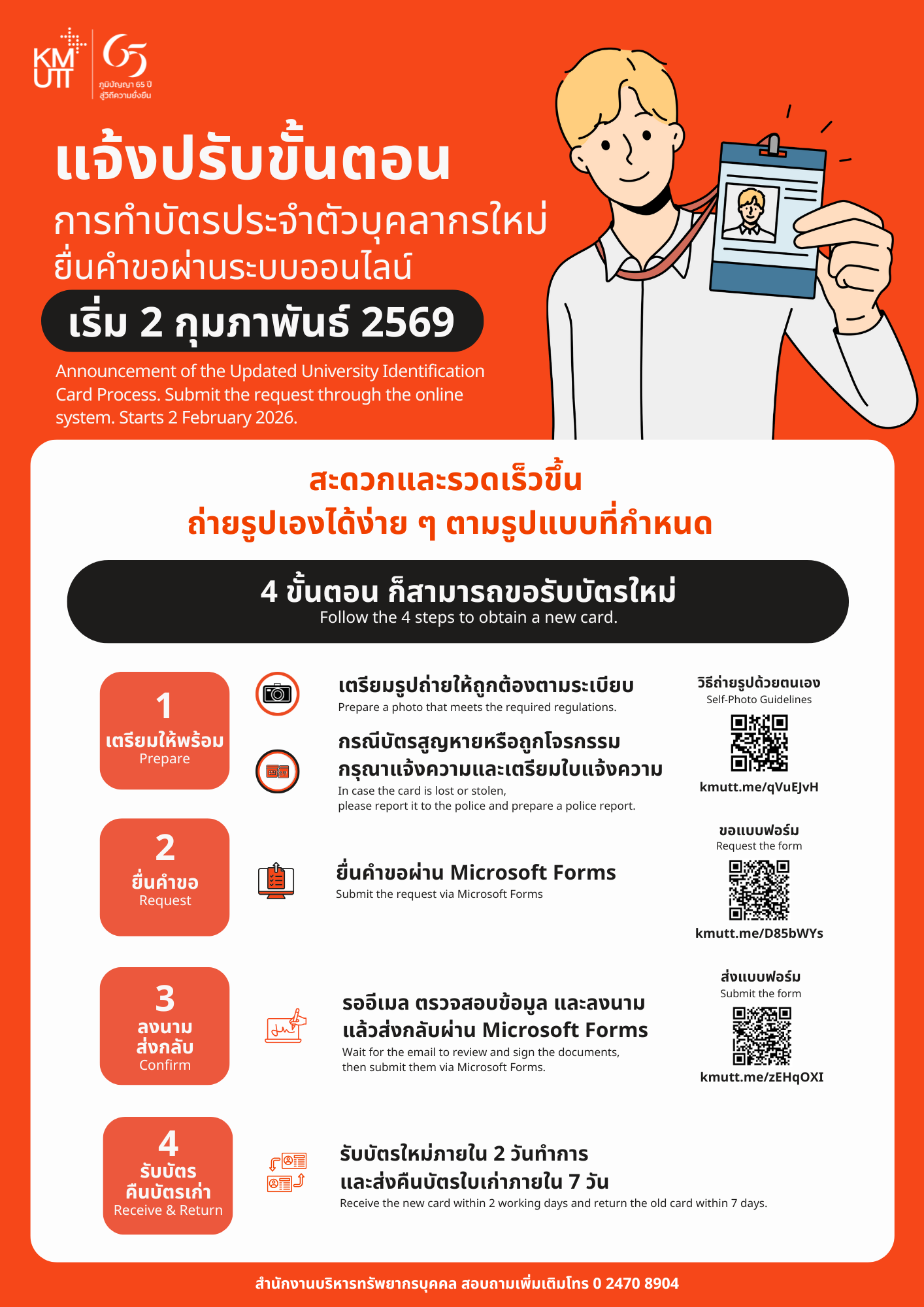 KMUTT

65
ภูมิปัญญา 65 ปี
สู่วิถีความยั่งยืน

แจ้งปรับขั้นตอน
การทำบัตรประจำตัวบุคลากรใหม่
ยื่นคำขอผ่านระบบออนไลน์
เริ่ม 2 กุมภาพันธ์ 2569

Announcement of the Updated University Identification Card Process. Submit the request through the online system. Starts 2 February 2026.

สะดวกและรวดเร็วขึ้น
ถ่ายรูปเองได้ง่าย ๆ ตามรูปแบบที่กำหนด

4 ขั้นตอน ก็สามารถขอรับบัตรใหม่
Follow the 4 steps to obtain a new card.

1
เตรียมให้พร้อม
Prepare

เตรียมรูปถ่ายให้ถูกต้องตามระเบียบ
Prepare a photo that meets the required regulations.

กรณีบัตรสูญหายหรือถูกโจรกรรม
กรุณาแจ้งความและเตรียมใบแจ้งความ
In case the card is lost or stolen,
please report it to the police and prepare a police report.

วิธีถ่ายรูปด้วยตนเอง
Self-Photo Guidelines
kmutt.me/qVuEJvH

2
ยื่นคำขอ
Request

ยื่นคำขอผ่าน Microsoft Forms
Submit the request via Microsoft Forms

ขอแบบฟอร์ม
Request the form
kmutt.me/D85bWYs

3
ลงนาม
ส่งกลับ
Confirm

รออีเมล ตรวจสอบข้อมูล และลงนาม
แล้วส่งกลับผ่าน Microsoft Forms
Wait for the email to review and sign the documents,
then submit them via Microsoft Forms.

ส่งแบบฟอร์ม
Submit the form
kmutt.me/zEHqOXI

4
รับบัตร
คืนบัตรเก่า
Receive & Return

รับบัตรใหม่ภายใน 2 วันทำการ
และส่งคืนบัตรใบเก่าภายใน 7 วัน
Receive the new card within 2 working days and return the old card within 7 days.

สำนักงานบริหารทรัพยากรบุคคล สอบถามเพิ่มเติมโทร 0 2470 8904